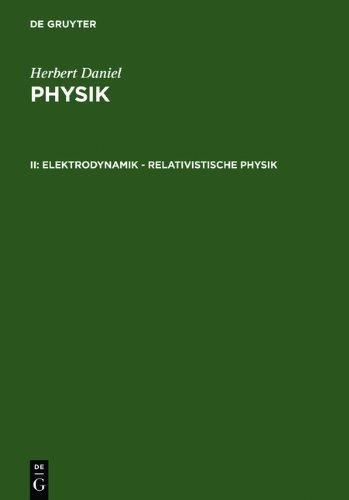 DE GRUYTER

Herbert Daniel
PHYSIK

II: ELEKTRODYNAMIK - RELATIVISTISCHE PHYSIK

DE
G